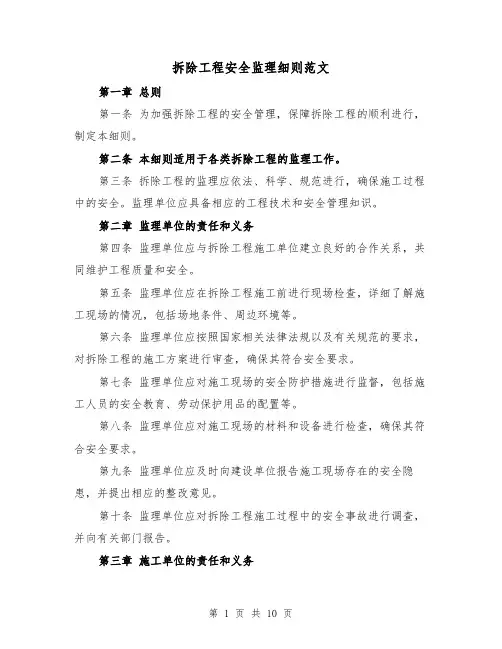 拆除工程安全监理细则范文

第一章 总则

第一条 为加强拆除工程的安全管理，保障拆除工程的顺利进行，制定本细则。

第二条 本细则适用于各类拆除工程的监理工作。

第三条 拆除工程的监理应依法、科学、规范进行，确保施工过程中的安全。监理单位应具备相应的工程技术和安全管理知识。

第二章 监理单位的责任和义务

第四条 监理单位应与拆除工程施工单位建立良好的合作关系，共同维护工程质量和安全。

第五条 监理单位应在拆除工程施工前进行现场检查，详细了解施工现场的情况，包括场地条件、周边环境等。

第六条 监理单位应按照国家相关法律法规以及有关规范的要求，对拆除工程的施工方案进行审查，确保其符合安全要求。

第七条 监理单位应对施工现场的安全防护措施进行监督，包括施工人员的安全教育、劳动保护用品的配置等。

第八条 监理单位应对施工现场的材料和设备进行检查，确保其符合安全要求。

第九条 监理单位应及时向建设单位报告施工现场存在的安全隐患，并提出相应的整改意见。

第十条 监理单位应对拆除工程施工过程中的安全事故进行调查，并向有关部门报告。

第三章 施工单位的责任和义务

第 1 页 共 10 页